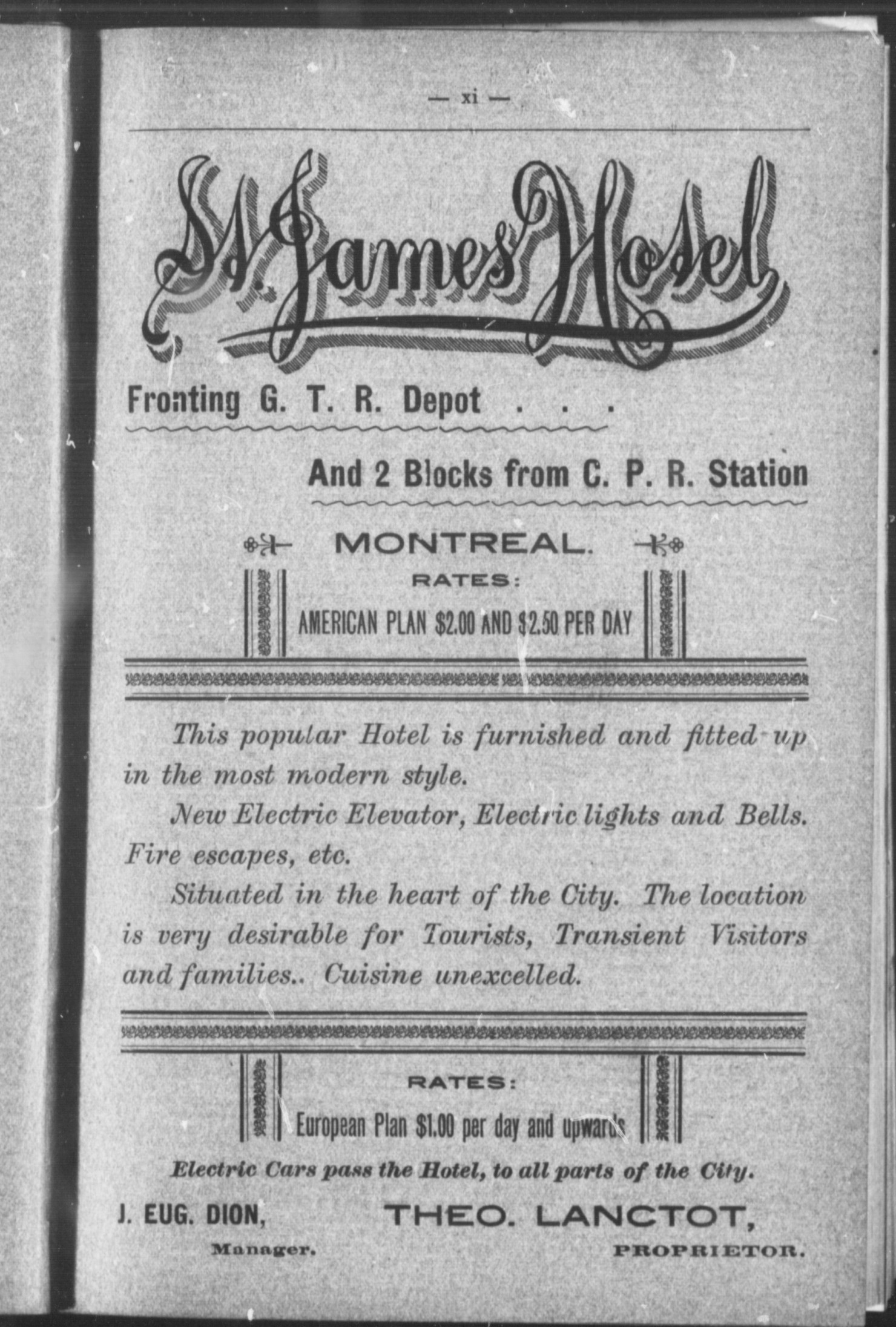 — xi —

St. James Hotel

Fronting G. T. R. Depot . . .

And 2 Blocks from C. P. R. Station

MONTREAL.

RATES:

AMERICAN PLAN $2.00 AND $2.50 PER DAY

This popular Hotel is furnished and fitted up in the most modern style.

New Electric Elevator, Electric lights and Bells. Fire escapes, etc.

Situated in the heart of the City. The location is very desirable for Tourists, Transient Visitors and families.. Cuisine unexcelled.

RATES:

European Plan $1.00 per day and upwards

Electric Cars pass the Hotel, to all parts of the City.

J. EUG. DION, Manager.

THEO. LANCTOT, PROPRIETOR.